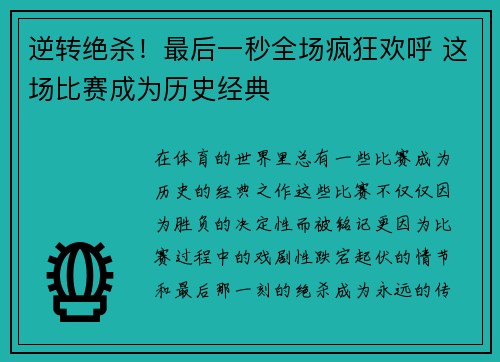 逆转绝杀！最后一秒全场疯狂欢呼 这场比赛成为历史经典

在体育的世界里总有一些比赛成为历史的经典之作这些比赛不仅仅因为胜负的决定性而被铭记更因为比赛过程中的戏剧性跌宕起伏的情节和最后那一刻的绝杀成为永远的传